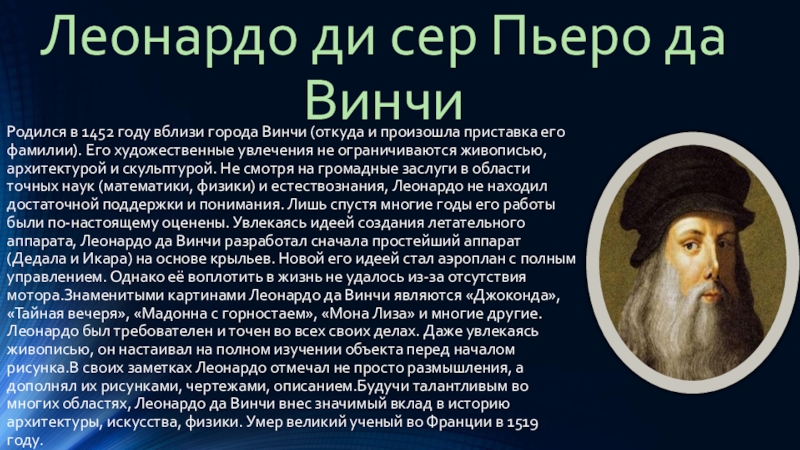 Леонардо ди сер Пьеро да Винчи

Родился в 1452 году вблизи города Винчи (откуда и произошла приставка его фамилии). Его художественные увлечения не ограничиваются живописью, архитектурой и скульптурой. Не смотря на громадные заслуги в области точных наук (математики, физики) и естествознания, Леонардо не находил достаточной поддержки и понимания. Лишь спустя многие годы его работы были по-настоящему оценены. Увлекаясь идеей создания летательного аппарата, Леонардо да Винчи разработал сначала простейший аппарат (Дедала и Икара) на основе крыльев. Новой его идеей стал аэроплан с полным управлением. Однако её воплотить в жизнь не удалось из-за отсутствия мотора.Знаменитыми картинами Леонардо да Винчи являются «Джоконда», «Тайная вечеря», «Мадонна с горностаем», «Мона Лиза» и многие другие. Леонардо был требователен и точен во всех своих делах. Даже увлекаясь живописью, он настаивал на полном изучении объекта перед началом рисунка.В своих заметках Леонардо отмечал не просто размышления, а дополнял их рисунками, чертежами, описанием.Будучи талантливым во многих областях, Леонардо да Винчи внес значимый вклад в историю архитектуры, искусства, физики. Умер великий ученый во Франции в 1519 году.